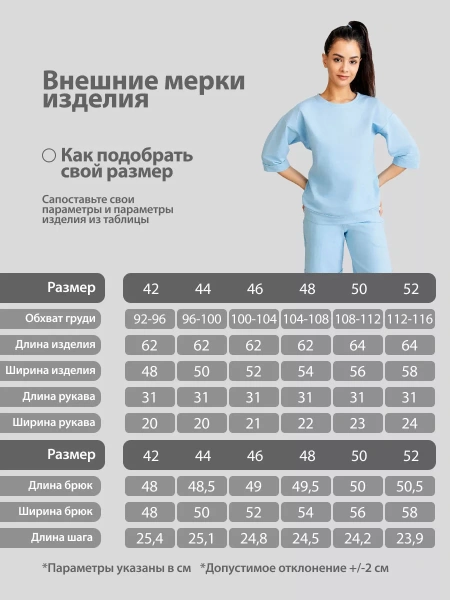 Внешние мерки изделия

Как подобрать свой размер

Сапоставьте свои параметры и параметры изделия из таблицы

| Размер | 42 | 44 | 46 | 48 | 50 | 52 |
|---|---|---|---|---|---|---|
| Обхват груди | 92-96 | 96-100 | 100-104 | 104-108 | 108-112 | 112-116 |
| Длина изделия | 62 | 62 | 62 | 62 | 64 | 64 |
| Ширина изделия | 48 | 50 | 52 | 54 | 56 | 58 |
| Длина рукава | 31 | 31 | 31 | 31 | 31 | 31 |
| Ширина рукава | 20 | 20 | 21 | 22 | 23 | 24 |

| Размер | 42 | 44 | 46 | 48 | 50 | 52 |
|---|---|---|---|---|---|---|
| Длина брюк | 48 | 48,5 | 49 | 49,5 | 50 | 50,5 |
| Ширина брюк | 48 | 50 | 52 | 54 | 56 | 58 |
| Длина шага | 25,4 | 25,1 | 24,8 | 24,5 | 24,2 | 23,9 |

*Параметры указаны в см *Допустимое отклонение +/-2 см